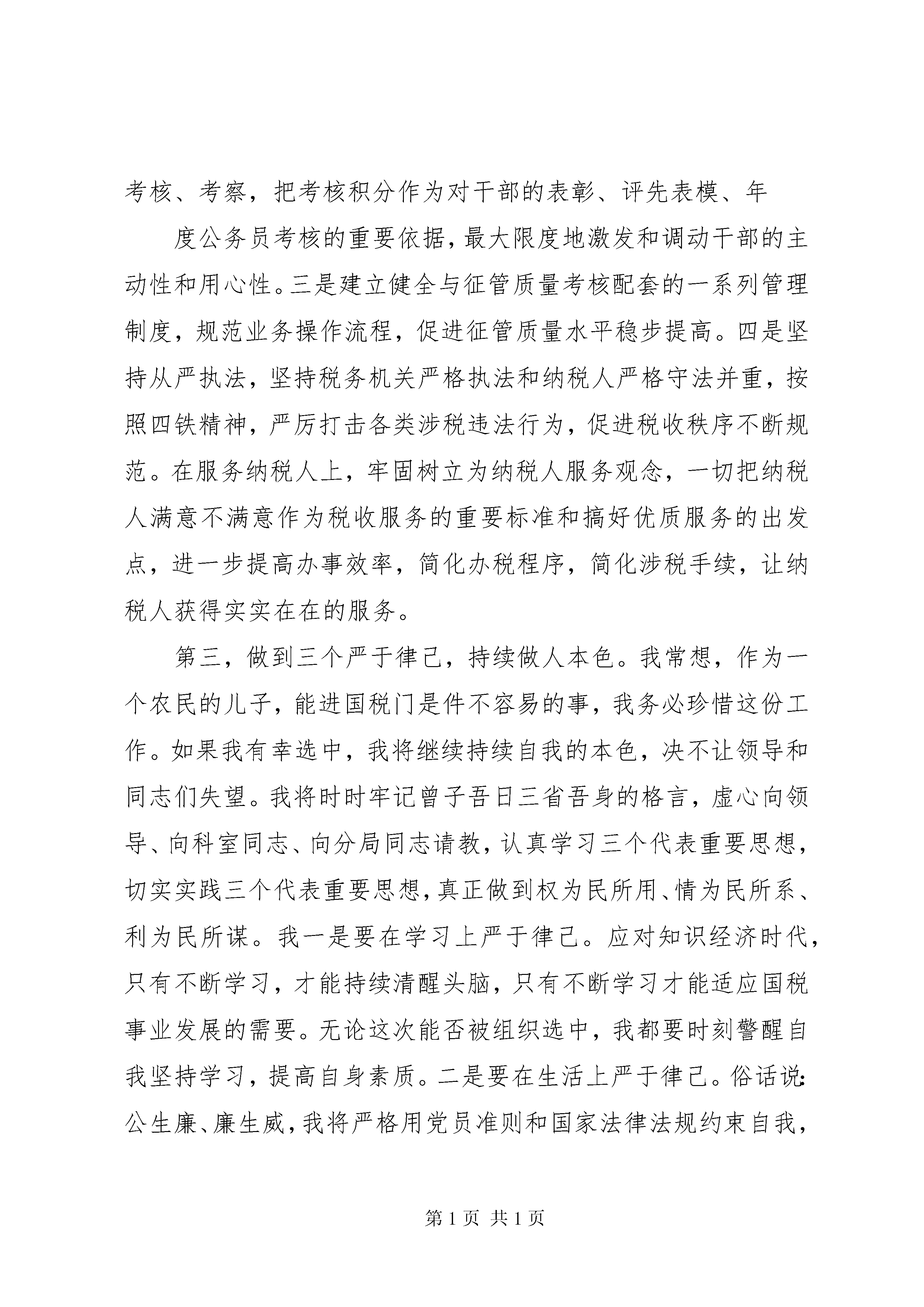 考核、考察，把考核积分作为对干部的表彰、评先表模、年

度公务员考核的重要依据，最大限度地激发和调动干部的主动性和用心性。三是建立健全与征管质量考核配套的一系列管理制度，规范业务操作流程，促进征管质量水平稳步提高。四是坚持从严执法，坚持税务机关严格执法和纳税人严格守法并重，按照四铁精神，严厉打击各类涉税违法行为，促进税收秩序不断规范。在服务纳税人上，牢固树立为纳税人服务观念，一切把纳税人满意不满意作为税收服务的重要标准和搞好优质服务的出发点，进一步提高办事效率，简化办税程序，简化涉税手续，让纳税人获得实实在在的服务。

第三，做到三个严于律己，持续做人本色。我常想，作为一个农民的儿子，能进国税门是件不容易的事，我务必珍惜这份工作。如果我有幸选中，我将继续持续自我的本色，决不让领导和同志们失望。我将时时牢记曾子吾日三省吾身的格言，虚心向领导、向科室同志、向分局同志请教，认真学习三个代表重要思想，切实实践三个代表重要思想，真正做到权为民所用、情为民所系、利为民所谋。我一是要在学习上严于律己。应对知识经济时代，只有不断学习，才能持续清醒头脑，只有不断学习才能适应国税事业发展的需要。无论这次能否被组织选中，我都要时刻警醒自我坚持学习，提高自身素质。二是要在生活上严于律己。俗话说:公生廉、廉生威，我将严格用党员准则和国家法律法规约束自我，

第 1 页 共 1 页